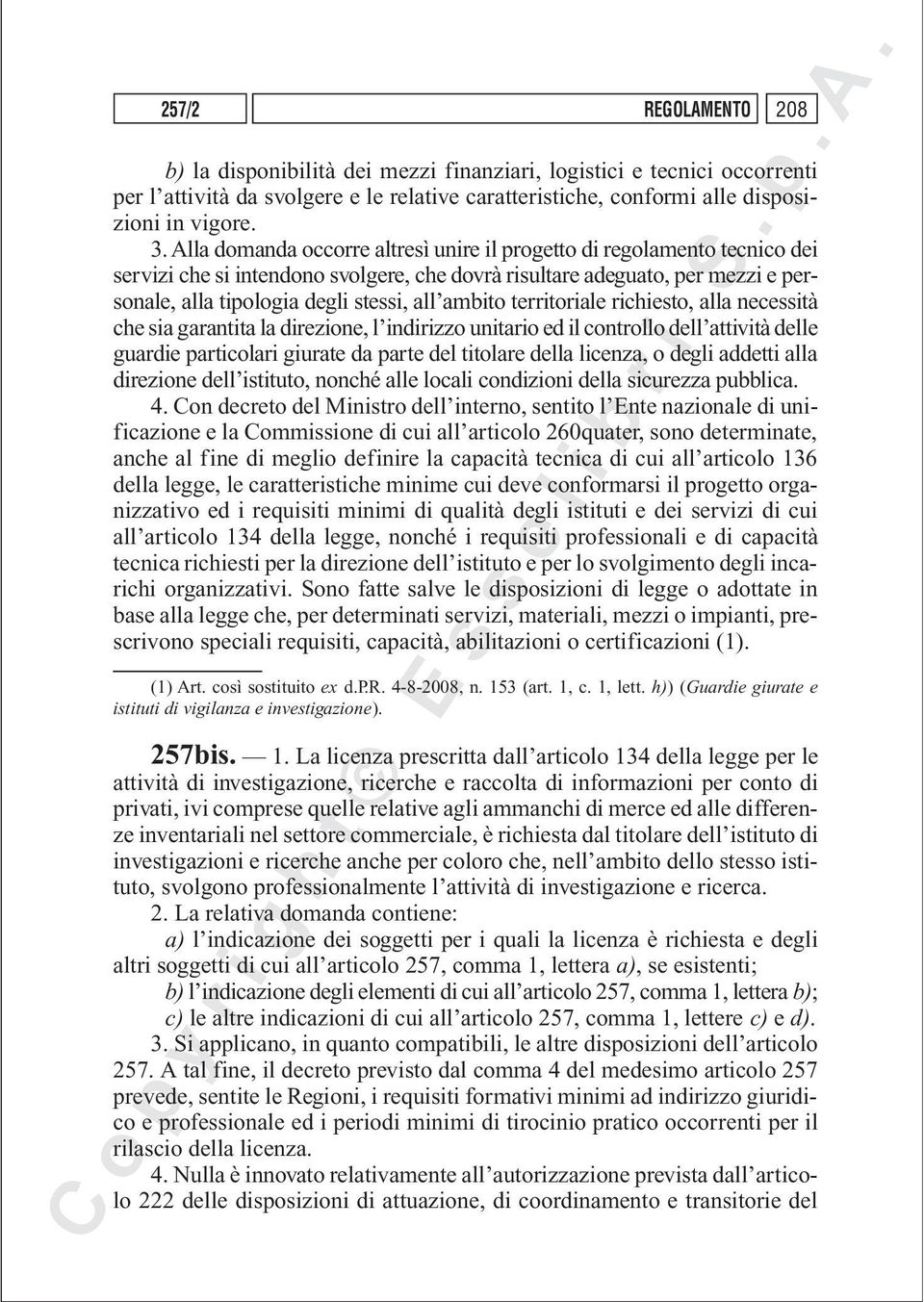 257/2 REGOLAMENTO 208

b) la disponibilità dei mezzi finanziari, logistici e tecnici occorrenti per l'attività da svolgere e le relative caratteristiche, conformi alle disposizioni in vigore.

3. Alla domanda occorre altresì unire il progetto di regolamento tecnico dei servizi che si intendono svolgere, che dovrà risultare adeguato, per mezzi e personale, alla tipologia degli stessi, all'ambito territoriale richiesto, alla necessità che sia garantita la direzione, l'indirizzo unitario ed il controllo dell'attività delle guardie particolari giurate da parte del titolare della licenza, o degli addetti alla direzione dell'istituto, nonché alle locali condizioni della sicurezza pubblica.

4. Con decreto del Ministro dell'interno, sentito l'Ente nazionale di unificazione e la Commissione di cui all'articolo 260quater, sono determinate, anche al fine di meglio definire la capacità tecnica di cui all'articolo 136 della legge, le caratteristiche minime cui deve conformarsi il progetto organizzativo ed i requisiti minimi di qualità degli istituti e dei servizi di cui all'articolo 134 della legge, nonché i requisiti professionali e di capacità tecnica richiesti per la direzione dell'istituto e per lo svolgimento degli incarichi organizzativi. Sono fatte salve le disposizioni di legge o adottate in base alla legge che, per determinati servizi, materiali, mezzi o impianti, prescrivono speciali requisiti, capacità, abilitazioni o certificazioni (1).

(1) Art. così sostituito ex d.P.R. 4-8-2008, n. 153 (art. 1, c. 1, lett. h)) (Guardie giurate e istituti di vigilanza e investigazione).

257bis. — 1. La licenza prescritta dall'articolo 134 della legge per le attività di investigazione, ricerche e raccolta di informazioni per conto di privati, ivi comprese quelle relative agli ammanchi di merce ed alle differenze inventariali nel settore commerciale, è richiesta dal titolare dell'istituto di investigazioni e ricerche anche per coloro che, nell'ambito dello stesso istituto, svolgono professionalmente l'attività di investigazione e ricerca.

2. La relativa domanda contiene:

a) l'indicazione dei soggetti per i quali la licenza è richiesta e degli altri soggetti di cui all'articolo 257, comma 1, lettera a), se esistenti;

b) l'indicazione degli elementi di cui all'articolo 257, comma 1, lettera b);

c) le altre indicazioni di cui all'articolo 257, comma 1, lettere c) e d).

3. Si applicano, in quanto compatibili, le altre disposizioni dell'articolo 257. A tal fine, il decreto previsto dal comma 4 del medesimo articolo 257 prevede, sentite le Regioni, i requisiti formativi minimi ad indirizzo giuridico e professionale ed i periodi minimi di tirocinio pratico occorrenti per il rilascio della licenza.

4. Nulla è innovato relativamente all'autorizzazione prevista dall'articolo 222 delle disposizioni di attuazione, di coordinamento e transitorie del

Copyright © Esselibri S.p.A.